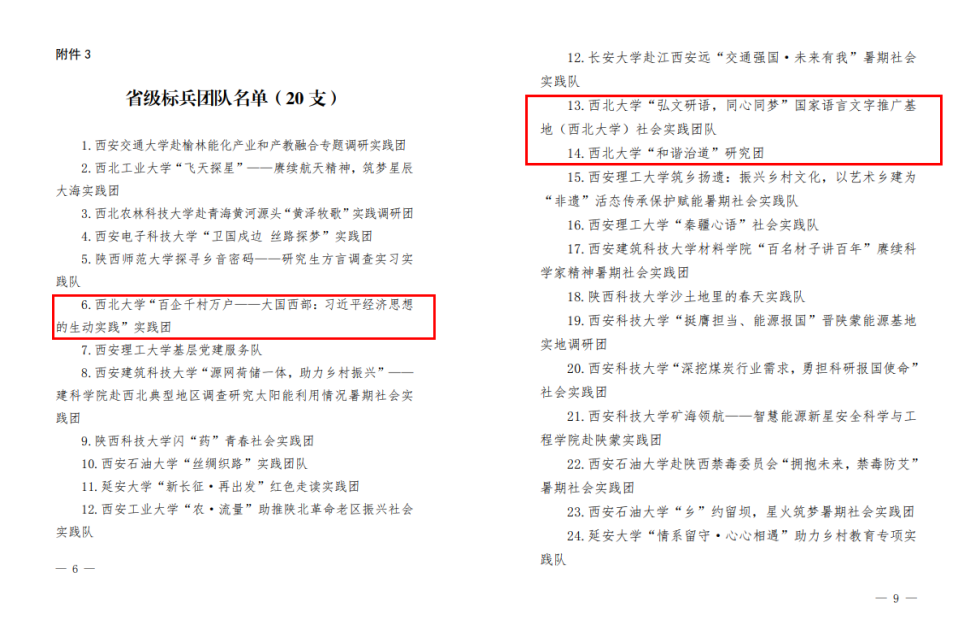 附件3

省级标兵团队名单（20支）

1.西安交通大学赴榆林能化产业和产教融合专题调研实践团

2.西北工业大学“飞天探星”——赓续航天精神，筑梦星辰大海实践团

3.西北农林科技大学赴青海黄河源头“黄泽牧歌”实践调研团

4.西安电子科技大学“卫国戍边 丝路探梦”实践团

5.陕西师范大学探寻乡音密码——研究生方言调查实习实践队

6.西北大学“百企千村万户——大国西部：习近平经济思想的生动实践”实践团

7.西安理工大学基层党建服务队

8.西安建筑科技大学“源网荷储一体，助力乡村振兴”——建科学院赴西北典型地区调查研究太阳能利用情况暑期社会实践团

9.陕西科技大学闪“药”青春社会实践团

10.西安石油大学“丝绸织路”实践团队

11.延安大学“新长征·再出发”红色走读实践团

12.西安工业大学“农·流量”助推陕北革命老区振兴社会实践队

— 6 —

12.长安大学赴江西安远“交通强国·未来有我”暑期社会实践队

13.西北大学“弘文研语，同心同梦”国家语言文字推广基地（西北大学）社会实践团队

14.西北大学“和谐治道”研究团

15.西安理工大学筑乡扬遗：振兴乡村文化，以艺术乡建为“非遗”活态传承保护赋能暑期社会实践队

16.西安理工大学“秦疆心语”社会实践队

17.西安建筑科技大学材料学院“百名材子讲百年”赓续科学家精神暑期社会实践团

18.陕西科技大学沙土地里的春天实践队

19.西安科技大学“挺膺担当、能源报国”晋陕蒙能源基地实地调研团

20.西安科技大学“深挖煤炭行业需求，勇担科研报国使命”社会实践团

21.西安科技大学矿海领航——智慧能源新星安全科学与工程学院赴陕蒙实践团

22.西安石油大学赴陕西禁毒委员会“拥抱未来，禁毒防艾”暑期社会实践团

23.西安石油大学“乡”约留坝，星火筑梦暑期社会实践团

24.延安大学“情系留守·心心相通”助力乡村教育专项实践队

— 9 —